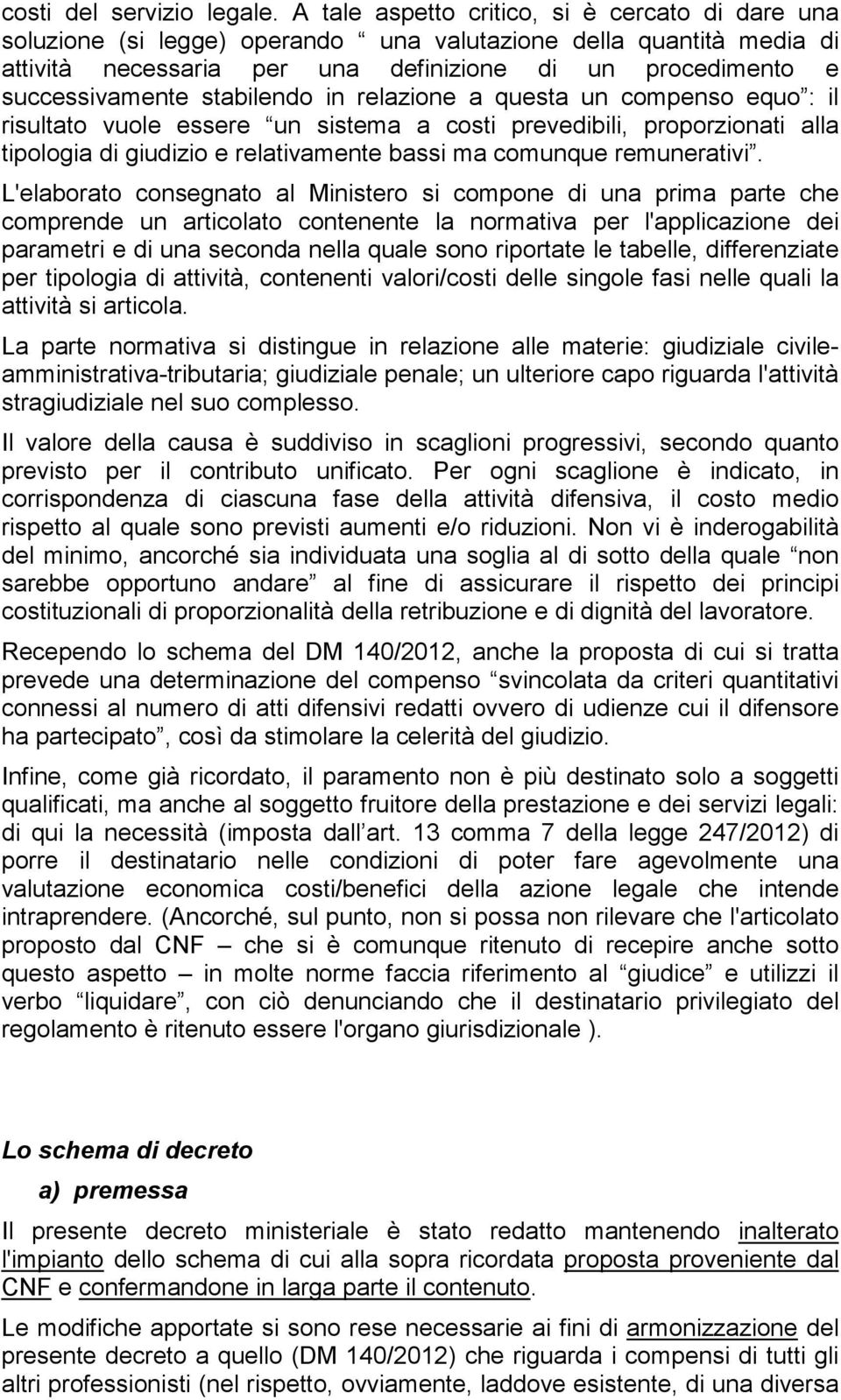 costi del servizio legale. A tale aspetto critico, si è cercato di dare una soluzione (si legge) operando “ una valutazione della quantità media di attività necessaria per una definizione di un procedimento e successivamente stabilendo in relazione a questa un compenso equo”: il risultato vuole essere “un sistema a costi prevedibili, proporzionati alla tipologia di giudizio e relativamente bassi ma comunque remunerativi”.

L'elaborato consegnato al Ministero si compone di una prima parte che comprende un articolato contenente la normativa per l'applicazione dei parametri e di una seconda nella quale sono riportate le tabelle, differenziate per tipologia di attività, contenenti valori/costi delle singole fasi nelle quali la attività si articola.

La parte normativa si distingue in relazione alle materie: giudiziale civile-amministrativa-tributaria; giudiziale penale; un ulteriore capo riguarda l'attività stragiudiziale nel suo complesso.

Il valore della causa è suddiviso in scaglioni progressivi, secondo quanto previsto per il contributo unificato. Per ogni scaglione è indicato, in corrispondenza di ciascuna fase della attività difensiva, il costo medio rispetto al quale sono previsti aumenti e/o riduzioni. Non vi è inderogabilità del minimo, ancorché sia individuata una soglia al di sotto della quale “non sarebbe opportuno andare” al fine di assicurare il rispetto dei principi costituzionali di proporzionalità della retribuzione e di dignità del lavoratore.

Recependo lo schema del DM 140/2012, anche la proposta di cui si tratta prevede una determinazione del compenso “svincolata da criteri quantitativi connessi al numero di atti difensivi redatti ovvero di udienze cui il difensore ha partecipato”, così da stimolare la celerità del giudizio.

Infine, come già ricordato, il paramento non è più destinato solo a soggetti qualificati, ma anche al soggetto fruitore della prestazione e dei servizi legali: di qui la necessità (imposta dall’art. 13 comma 7 della legge 247/2012) di porre il destinatario nelle condizioni di poter fare agevolmente una valutazione economica costi/benefici della azione legale che intende intraprendere. (Ancorché, sul punto, non si possa non rilevare che l'articolato proposto dal CNF – che si è comunque ritenuto di recepire anche sotto questo aspetto – in molte norme faccia riferimento al “giudice” e utilizzi il verbo “liquidare”, con ciò denunciando che il destinatario privilegiato del regolamento è ritenuto essere l'organo giurisdizionale ).

Lo schema di decreto

a) premessa

Il presente decreto ministeriale è stato redatto mantenendo inalterato l'impianto dello schema di cui alla sopra ricordata proposta proveniente dal CNF e confermandone in larga parte il contenuto.

Le modifiche apportate si sono rese necessarie ai fini di armonizzazione del presente decreto a quello (DM 140/2012) che riguarda i compensi di tutti gli altri professionisti (nel rispetto, ovviamente, laddove esistente, di una diversa